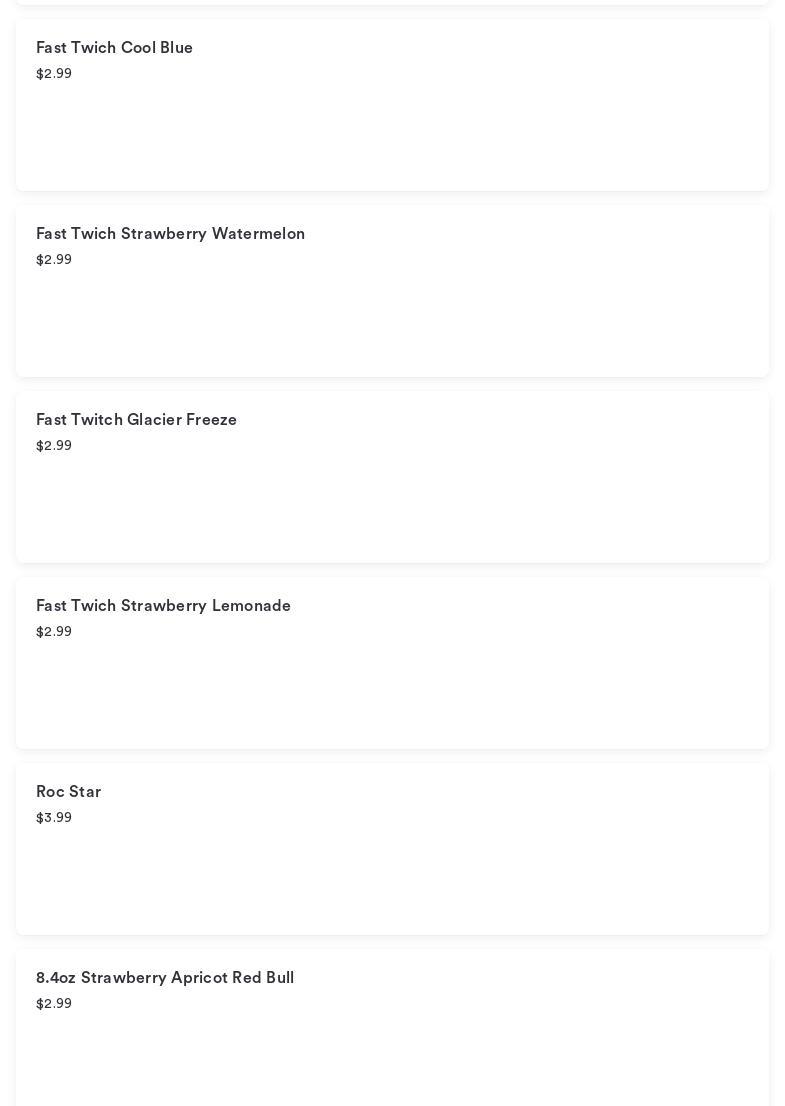 Fast Twich Cool Blue
$2.99

Fast Twich Strawberry Watermelon
$2.99

Fast Twitch Glacier Freeze
$2.99

Fast Twich Strawberry Lemonade
$2.99

Roc Star
$3.99

8.4oz Strawberry Apricot Red Bull
$2.99